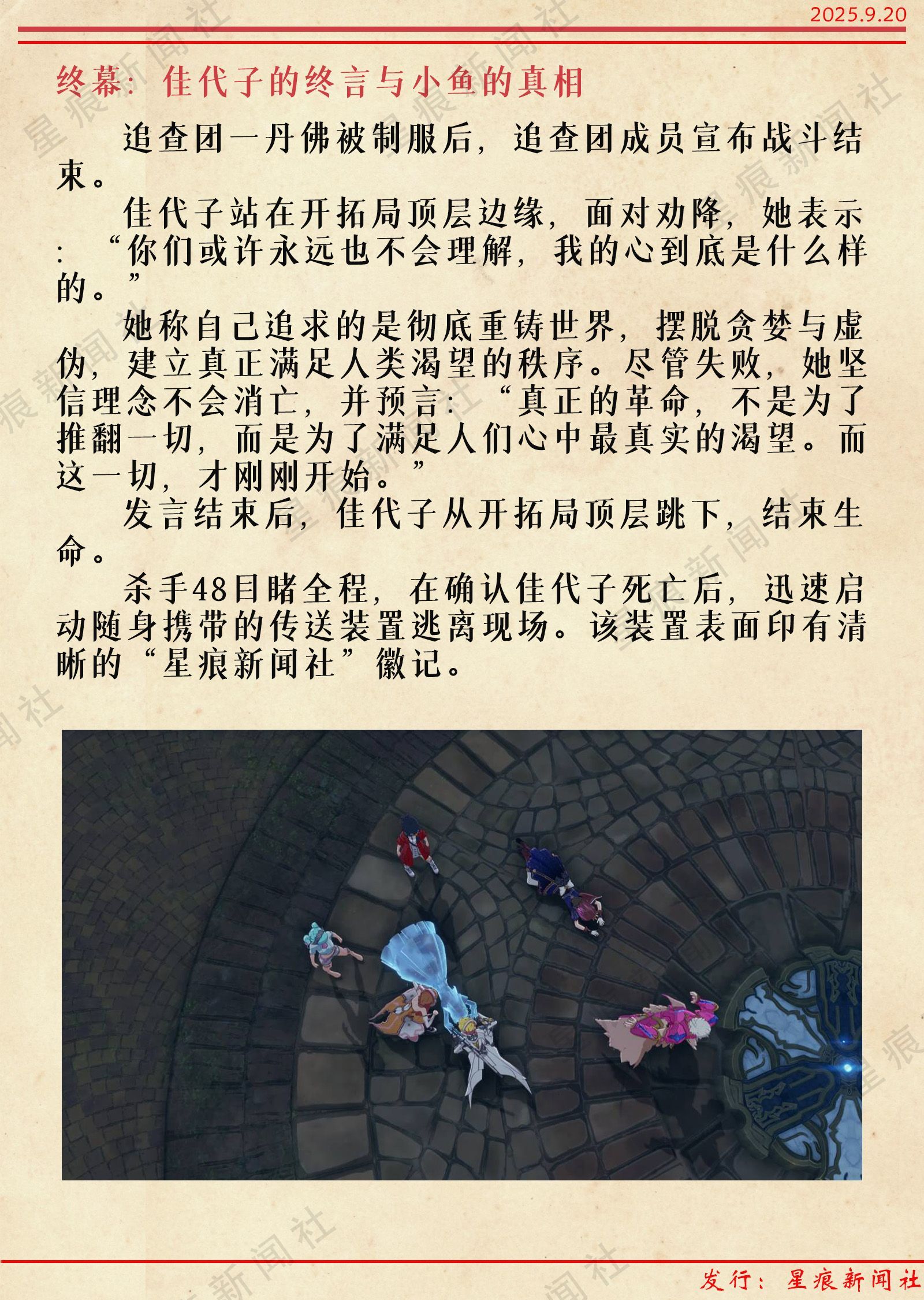 2025.9.20

终幕：佳代子的终言与小鱼的真相

追查团一丹佛被制服后，追查团成员宣布战斗结束。

佳代子站在开拓局顶层边缘，面对劝降，她表示：“你们或许永远也不会理解，我的心到底是什么样的。”

她称自己追求的是彻底重铸世界，摆脱贪婪与虚伪，建立真正满足人类渴望的秩序。尽管失败，她坚信理念不会消亡，并预言：“真正的革命，不是为了推翻一切，而是为了满足人们心中最真实的渴望。而这一切，才刚刚开始。”

发言结束后，佳代子从开拓局顶层跳下，结束生命。

杀手48目睹全程，在确认佳代子死亡后，迅速启动随身携带的传送装置逃离现场。该装置表面印有清晰的“星痕新闻社”徽记。

发行：星痕新闻社

星痕新闻社